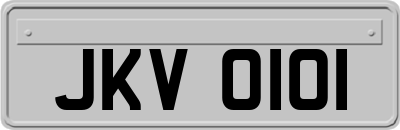 JKV 0101